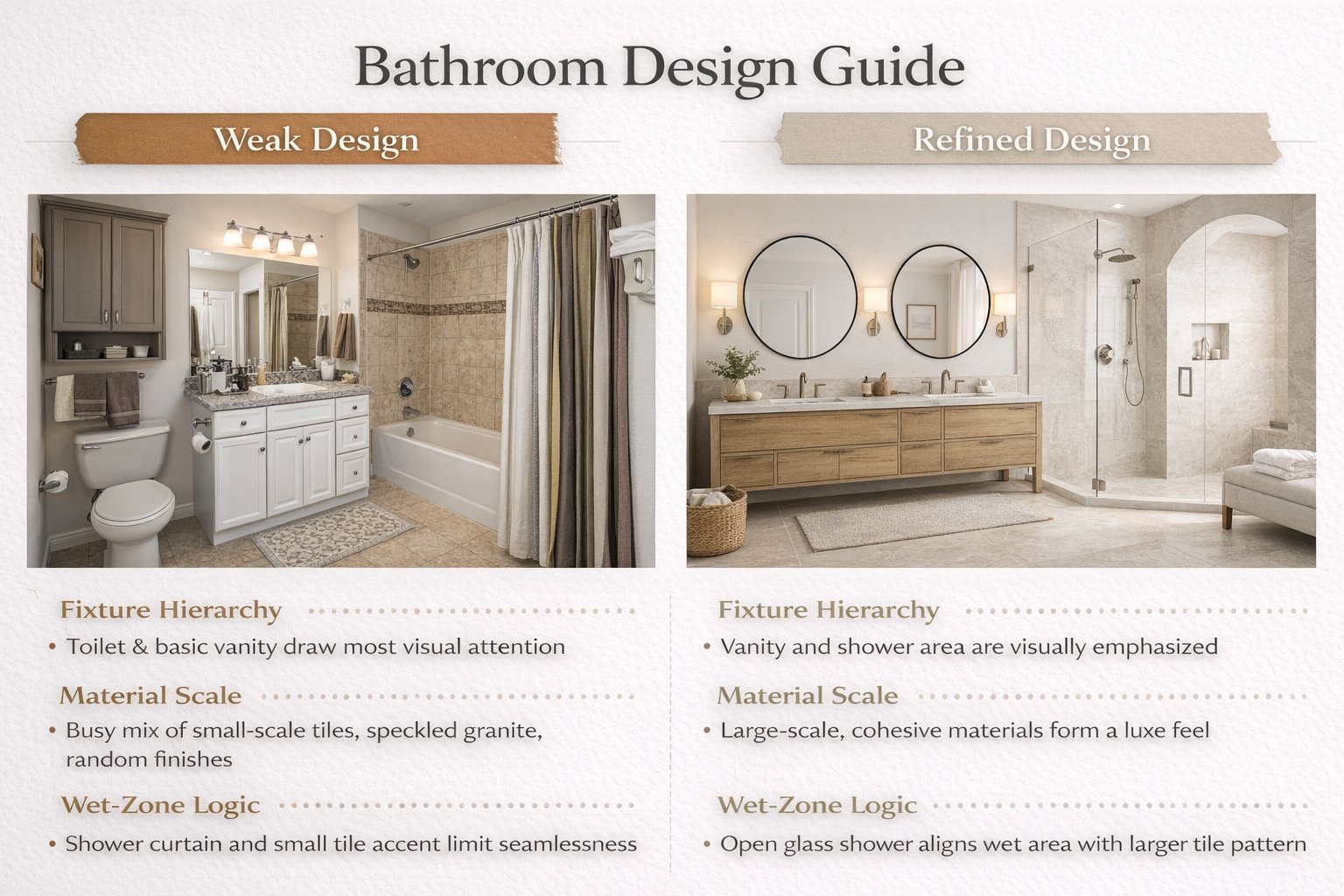 Bathroom Design Guide

Weak Design

Fixture Hierarchy

• Toilet & basic vanity draw most visual attention

Material Scale

• Busy mix of small-scale tiles, speckled granite, random finishes

Wet-Zone Logic

• Shower curtain and small tile accent limit seamlessness

Refined Design

Fixture Hierarchy

• Vanity and shower area are visually emphasized

Material Scale

• Large-scale, cohesive materials form a luxe feel

Wet-Zone Logic

• Open glass shower aligns wet area with larger tile pattern